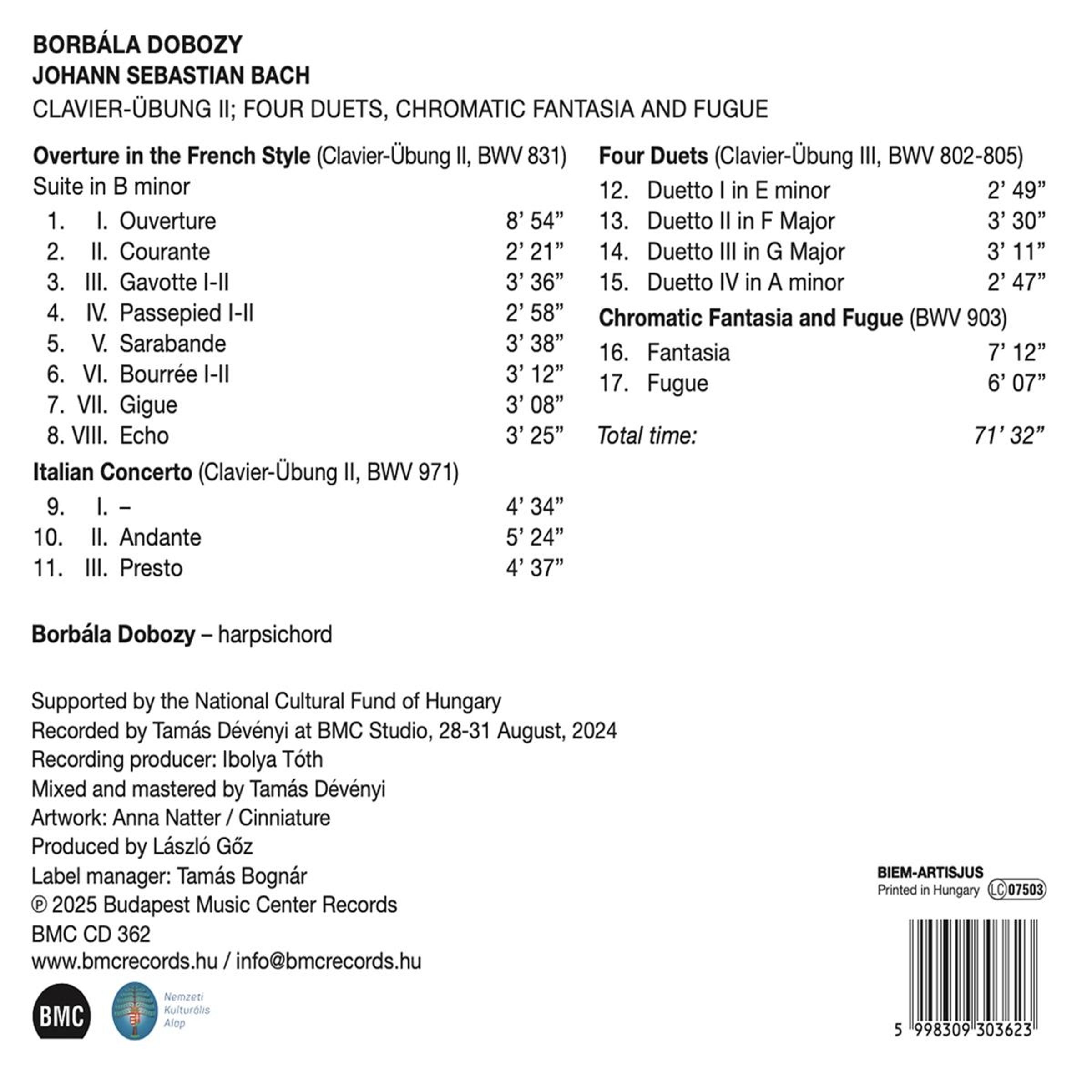 BORBÁLA DOBOZY
JOHANN SEBASTIAN BACH
CLAVIER-ÜBUNG II; FOUR DUETS, CHROMATIC FANTASIA AND FUGUE

Overture in the French Style (Clavier-Übung II, BWV 831)
Suite in B minor
1. I. Ouverture 8' 54"
2. II. Courante 2' 21"
3. III. Gavotte I-II 3' 36"
4. IV. Passepied I-II 2' 58"
5. V. Sarabande 3' 38"
6. VI. Bourrée I-II 3' 12"
7. VII. Gigue 3' 08"
8. VIII. Echo 3' 25"

Italian Concerto (Clavier-Übung II, BWV 971)
9. I. – 4' 34"
10. II. Andante 5' 24"
11. III. Presto 4' 37"

Four Duets (Clavier-Übung III, BWV 802-805)
12. Duetto I in E minor 2' 49"
13. Duetto II in F Major 3' 30"
14. Duetto III in G Major 3' 11"
15. Duetto IV in A minor 2' 47"

Chromatic Fantasia and Fugue (BWV 903)
16. Fantasia 7' 12"
17. Fugue 6' 07"

Total time: 71' 32"

Borbála Dobozy – harpsichord

Supported by the National Cultural Fund of Hungary
Recorded by Tamás Dévényi at BMC Studio, 28-31 August, 2024
Recording producer: Ibolya Tóth
Mixed and mastered by Tamás Dévényi
Artwork: Anna Natter / Cinniature
Produced by László Gőz
Label manager: Tamás Bognár
℗ 2025 Budapest Music Center Records
BMC CD 362
www.bmcrecords.hu / info@bmcrecords.hu

BMC
Nemzeti Kulturális Alap

BIEM-ARTISJUS
Printed in Hungary LC 07503

5 998309 303623